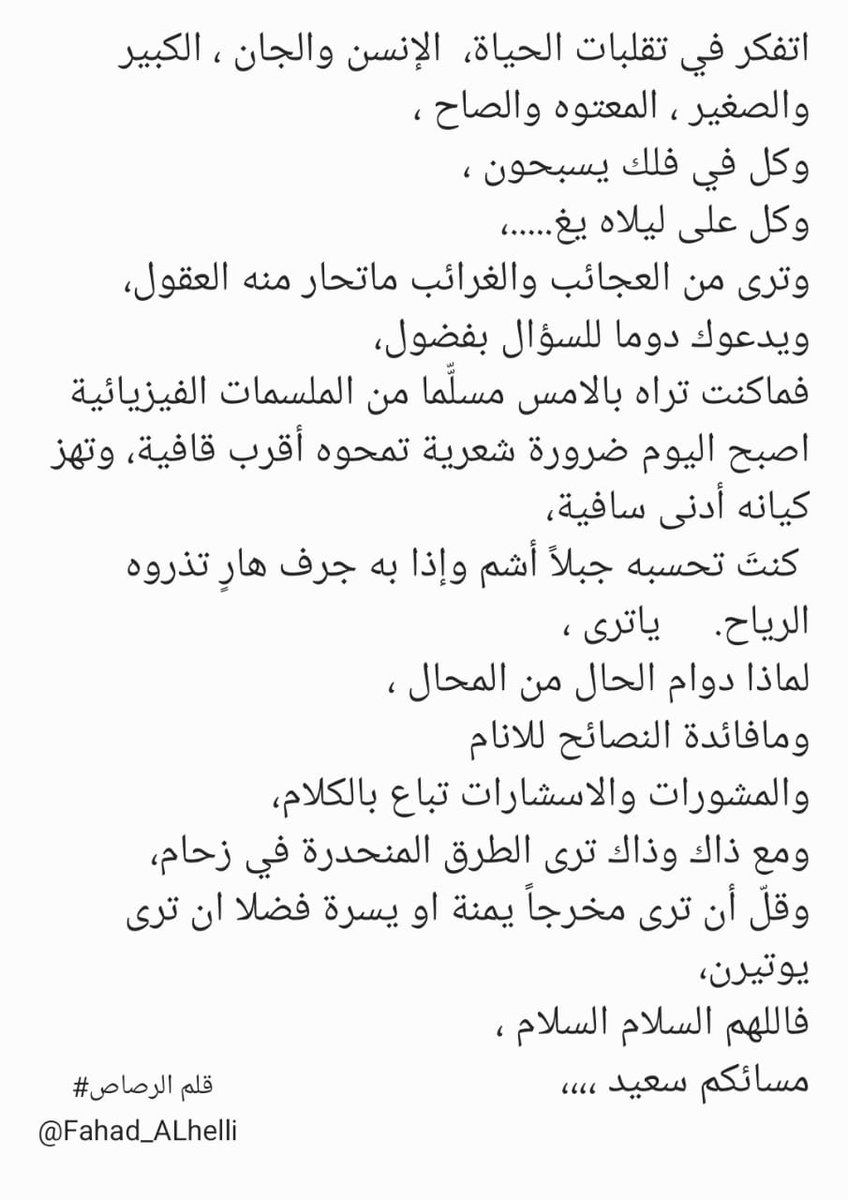 اتفكر في تقلبات الحياة، الإنسن والجان ، الكبير والصغير ، المعتوه والصاح ،
وكل في فلك يسبحون ،
وكل على ليلاه يغ.....،
وترى من العجائب والغرائب ماتحار منه العقول،
ويدعوك دوما للسؤال بفضول،
فماكنت تراه بالامس مسلّما من الملسمات الفيزيائية اصبح اليوم ضرورة شعرية تمحوه أقرب قافية، وتهز كيانه أدنى سافية،
كنتَ تحسبه جبلاً أشم وإذا به جرف هارٍ تذروه الرياح. ياترى ،
لماذا دوام الحال من المحال ،
ومافائدة النصائح للانام
والمشورات والاسشارات تباع بالكلام،
ومع ذاك وذاك ترى الطرق المنحدرة في زحام،
وقلّ أن ترى مخرجاً يمنة او يسرة فضلا ان ترى يوتيرن،
فاللهم السلام السلام ،
مسائكم سعيد ،،،،
قلم الرصاص#
@Fahad_ALhelli